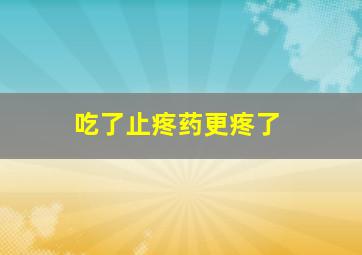 吃了止疼药更疼了